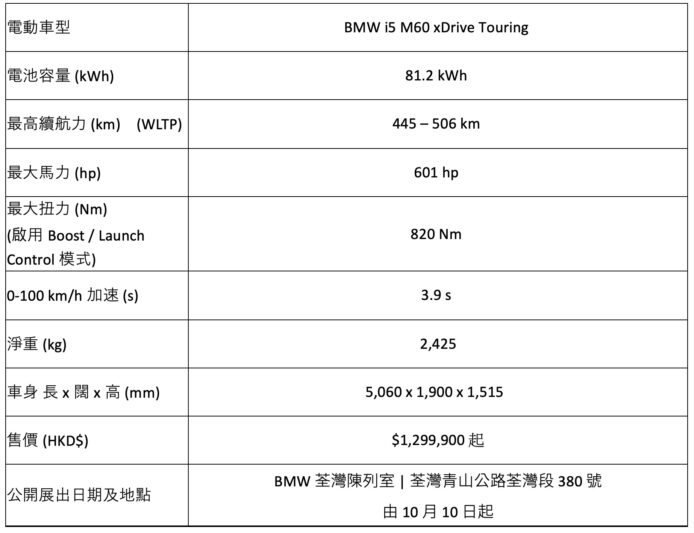 | 電動車型 | BMW i5 M60 xDrive Touring |
|---|---|
| 電池容量 (kWh) | 81.2 kWh |
| 最高續航力 (km) (WLTP) | 445 – 506 km |
| 最大馬力 (hp) | 601 hp |
| 最大扭力 (Nm) (啟用 Boost / Launch Control 模式) | 820 Nm |
| 0-100 km/h 加速 (s) | 3.9 s |
| 淨重 (kg) | 2,425 |
| 車身 長 x 闊 x 高 (mm) | 5,060 x 1,900 x 1,515 |
| 售價 (HKD$) | $1,299,900 起 |
| 公開展出日期及地點 | BMW 荃灣陳列室 \| 荃灣青山公路荃灣段 380 號 由 10 月 10 日起 |